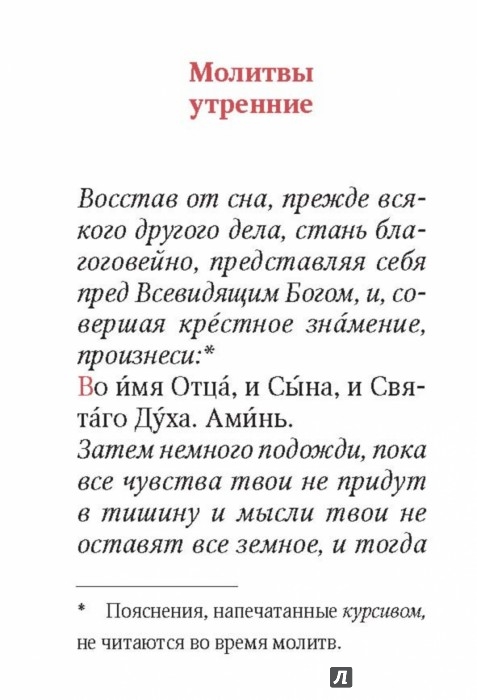 Молитвы утренние

Восстав от сна, прежде всякого другого дела, стань благоговейно, представляя себя пред Всевидящим Богом, и, совершая кре́стное зна́мение, произнеси:*
Во и́мя Отца́, и Сы́на, и Свята́го Ду́ха. Ами́нь.
Затем немного подожди, пока все чувства твои не придут в тишину и мысли твои не оставят все земное, и тогда

* Пояснения, напечатанные курсивом, не читаются во время молитв.

Л